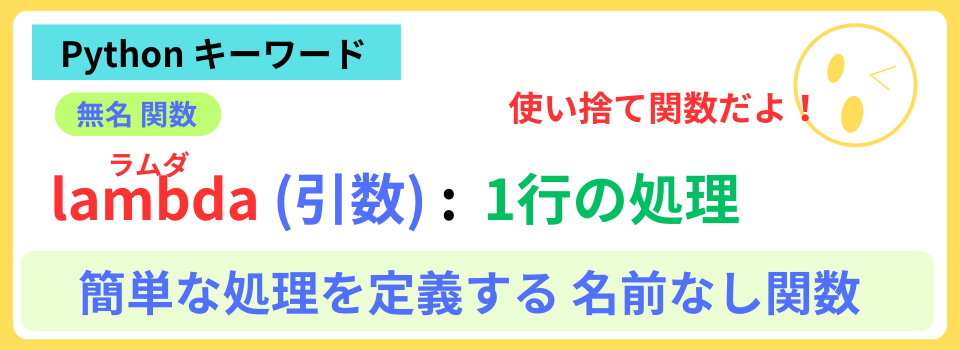 Python キーワード

無名 関数

使い捨て関数だよ！

ラムダ
lambda (引数)：1行の処理

簡単な処理を定義する 名前なし関数